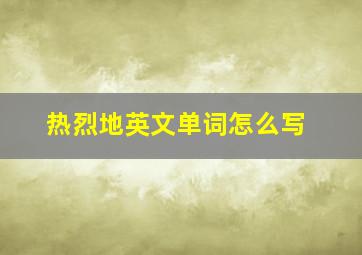 热烈地英文单词怎么写